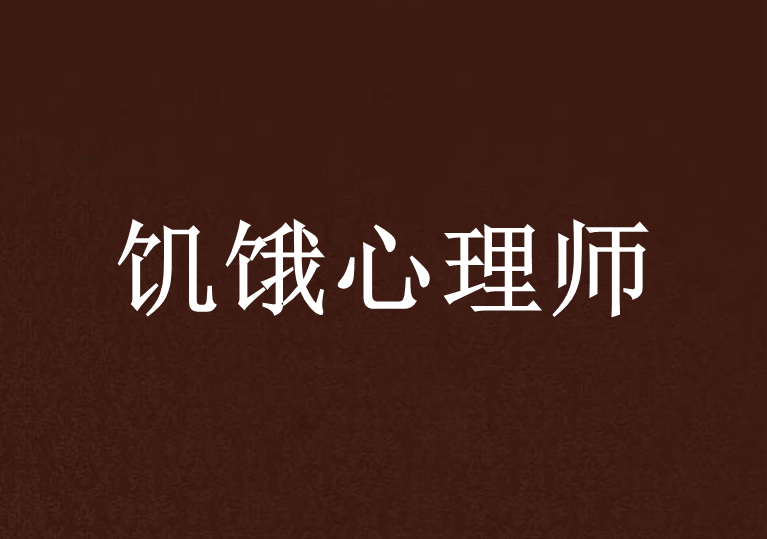 饥饿心理师